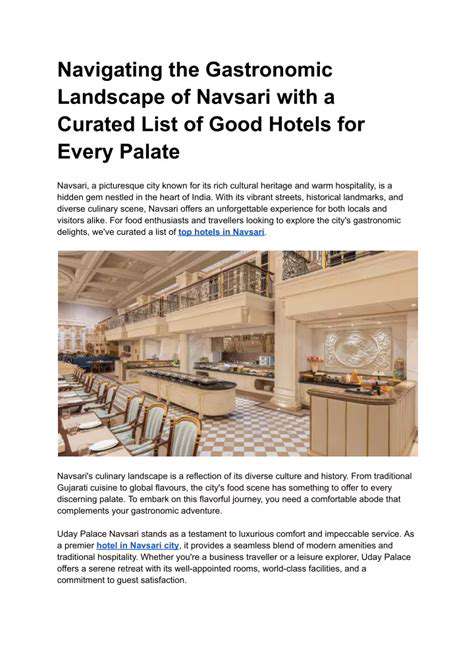 Navigating the Gastronomic Landscape of Navsari with a Curated List of Good Hotels for Every Palate

Navsari, a picturesque city known for its rich cultural heritage and warm hospitality, is a hidden gem nestled in the heart of India. With its vibrant streets, historical landmarks, and diverse culinary scene, Navsari offers an unforgettable experience for both locals and visitors alike. For food enthusiasts and travellers looking to explore the city's gastronomic delights, we've curated a list of top hotels in Navsari.

Navsari's culinary landscape is a reflection of its diverse culture and history. From traditional Gujarati cuisine to global flavours, the city's food scene has something to offer to every discerning palate. To embark on this flavorful journey, you need a comfortable abode that complements your gastronomic adventure.

Uday Palace Navsari stands as a testament to luxurious comfort and impeccable service. As a premier hotel in Navsari city, it provides a seamless blend of modern amenities and traditional hospitality. Whether you're a business traveller or a leisure explorer, Uday Palace offers a serene retreat with its well-appointed rooms, world-class facilities, and a commitment to guest satisfaction.